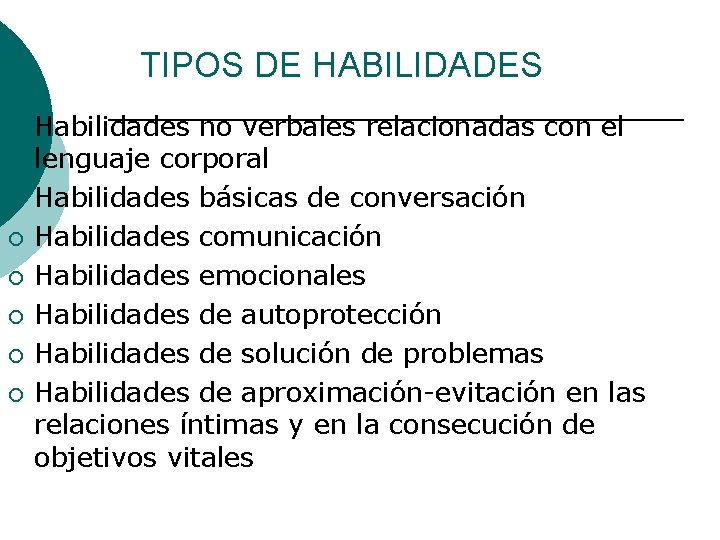 TIPOS DE HABILIDADES

Habilidades no verbales relacionadas con el lenguaje corporal

Habilidades básicas de conversación

• Habilidades comunicación

• Habilidades emocionales

• Habilidades de autoprotección

• Habilidades de solución de problemas

• Habilidades de aproximación-evitación en las relaciones íntimas y en la consecución de objetivos vitales